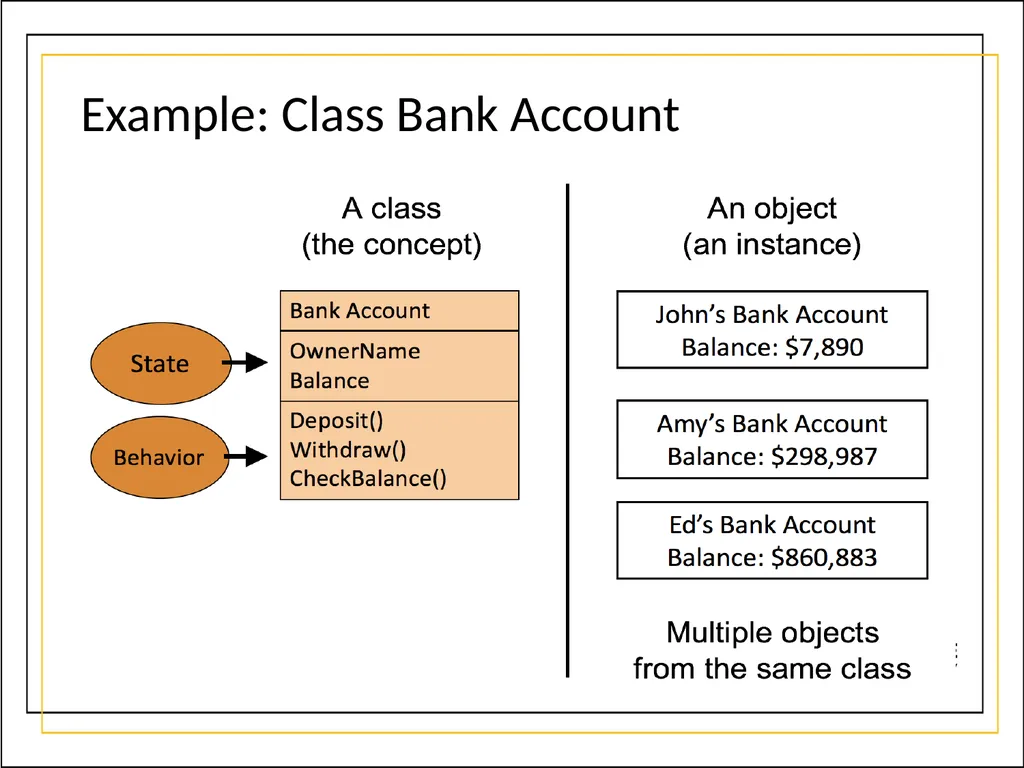 Example: Class Bank Account

A class
(the concept)

State

Behavior

Bank Account

OwnerName
Balance

Deposit()
Withdraw()
CheckBalance()

An object
(an instance)

John's Bank Account
Balance: $7,890

Amy's Bank Account
Balance: $298,987

Ed's Bank Account
Balance: $860,883

Multiple objects
from the same class